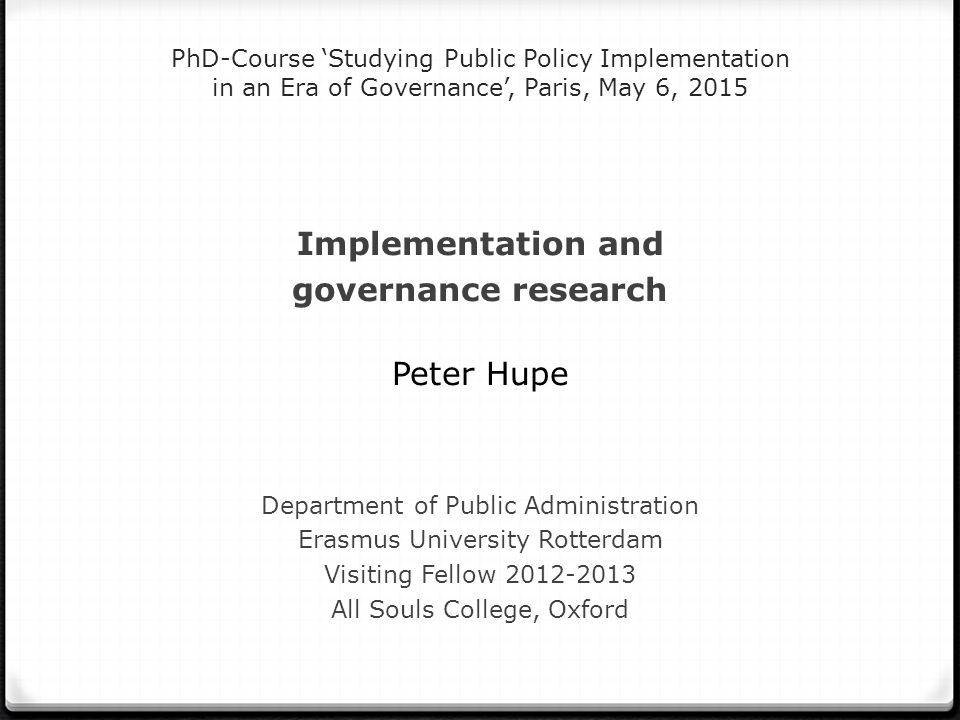 PhD-Course ‘Studying Public Policy Implementation in an Era of Governance’, Paris, May 6, 2015

Implementation and governance research

Peter Hupe

Department of Public Administration
Erasmus University Rotterdam
Visiting Fellow 2012-2013
All Souls College, Oxford